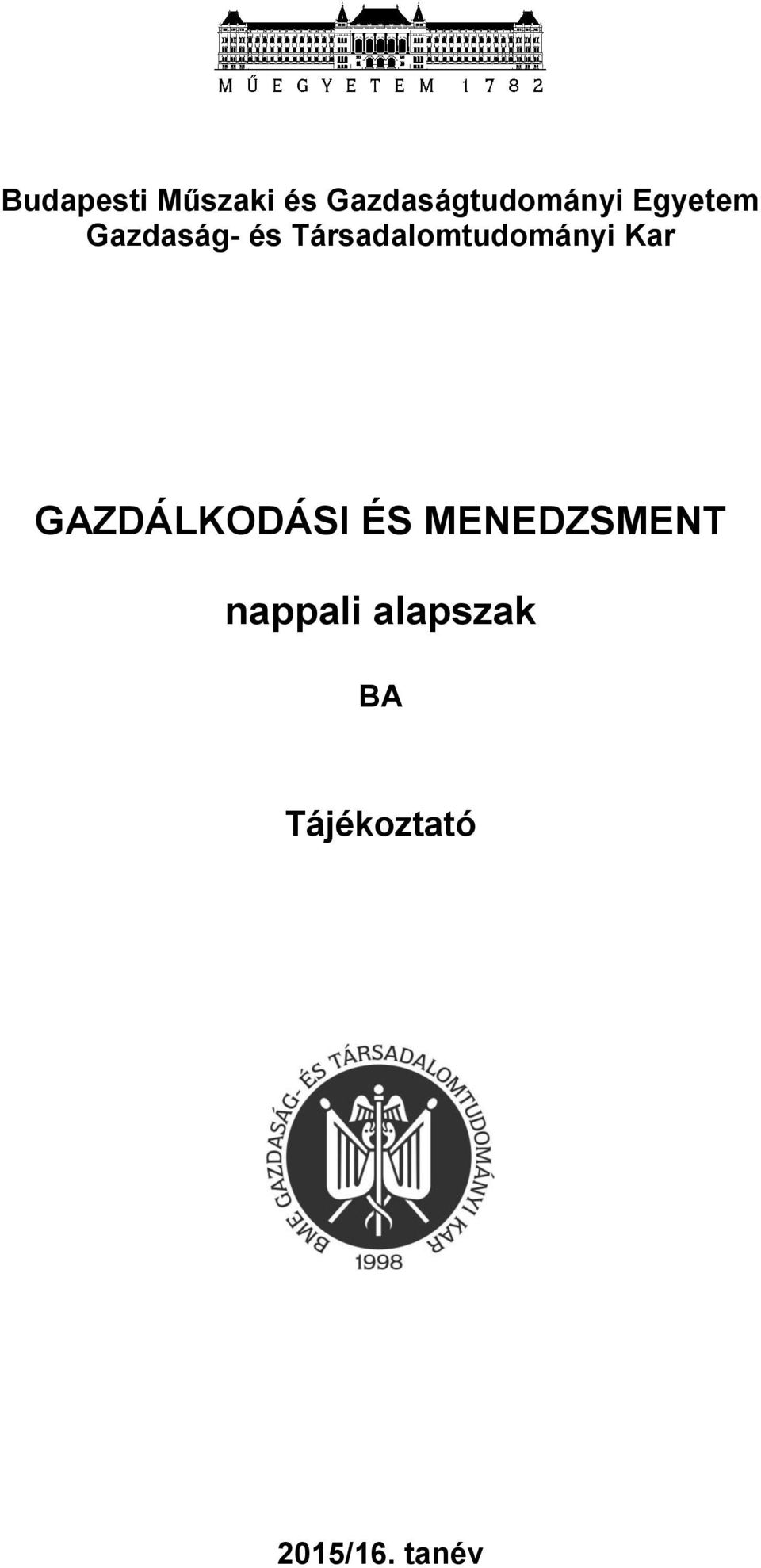 MŰEGYETEM 1782

Budapesti Műszaki és Gazdaságtudományi Egyetem
Gazdaság- és Társadalomtudományi Kar

GAZDÁLKODÁSI ÉS MENEDZSMENT

nappali alapszak

BA

Tájékoztató

BME GAZDASÁG- ÉS TÁRSADALOMTUDOMÁNYI KAR
1998

2015/16. tanév